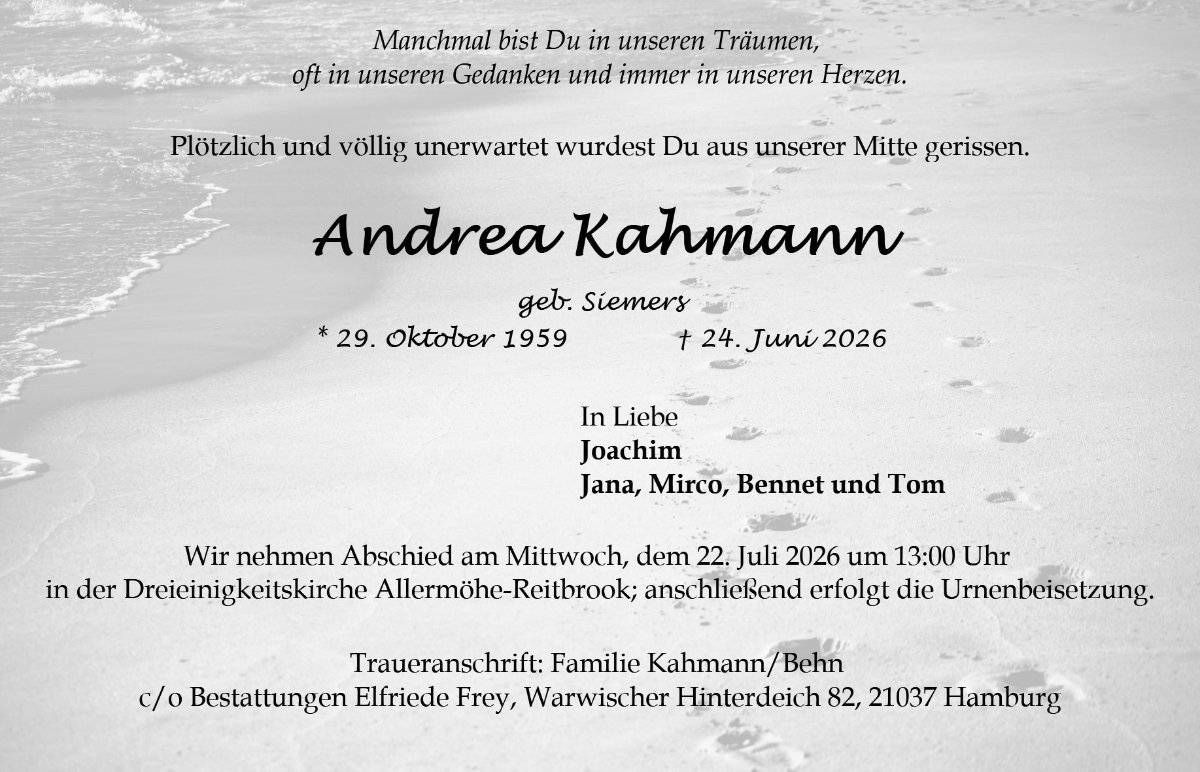 Manchmal bist Du in unseren Träumen,
oft in unseren Gedanken und immer in unseren Herzen.

Plötzlich und völlig unerwartet wurdest Du aus unserer Mitte gerissen.

Andrea Kahmann

geb. Siemers

* 29. Oktober 1959 † 24. Juni 2026

In Liebe
Joachim
Jana, Mirco, Bennet und Tom

Wir nehmen Abschied am Mittwoch, dem 22. Juli 2026 um 13:00 Uhr in der Dreieinigkeitskirche Allermöhe-Reitbrook; anschließend erfolgt die Urnenbeisetzung.

Traueranschrift: Familie Kahmann/Behn
c/o Bestattungen Elfriede Frey, Warwischer Hinterdeich 82, 21037 Hamburg